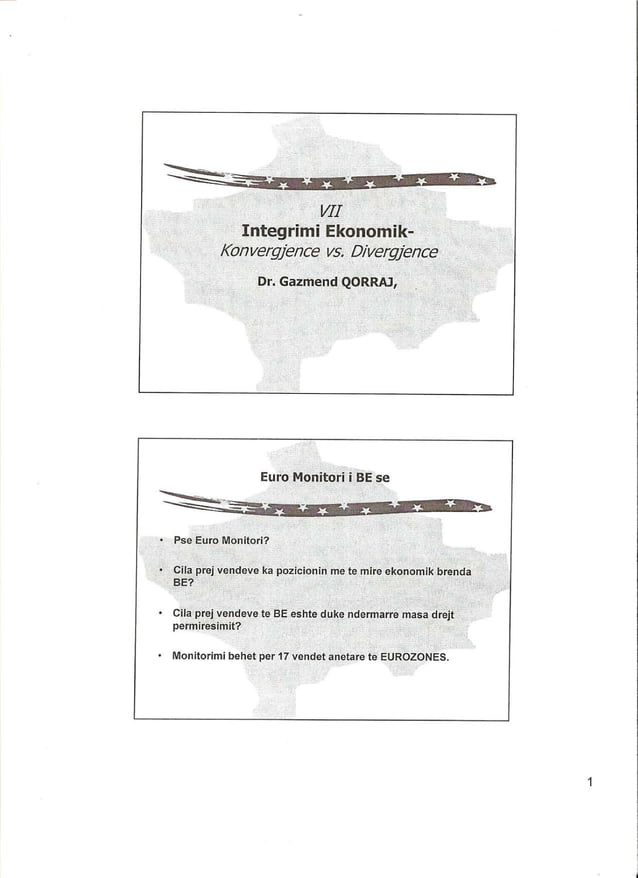 VII
Integrimi Ekonomik-
Konvergjence vs. Divergjence

Dr. Gazmend QORRAJ,

Euro Monitori i BE se

• Pse Euro Monitori?

• Cila prej vendeve ka pozicionin me te mire ekonomik brenda BE?

• Cila prej vendeve te BE eshte duke ndermarre masa drejt permiresimit?

• Monitorimi behet per 17 vendet anetare te EUROZONES.

1